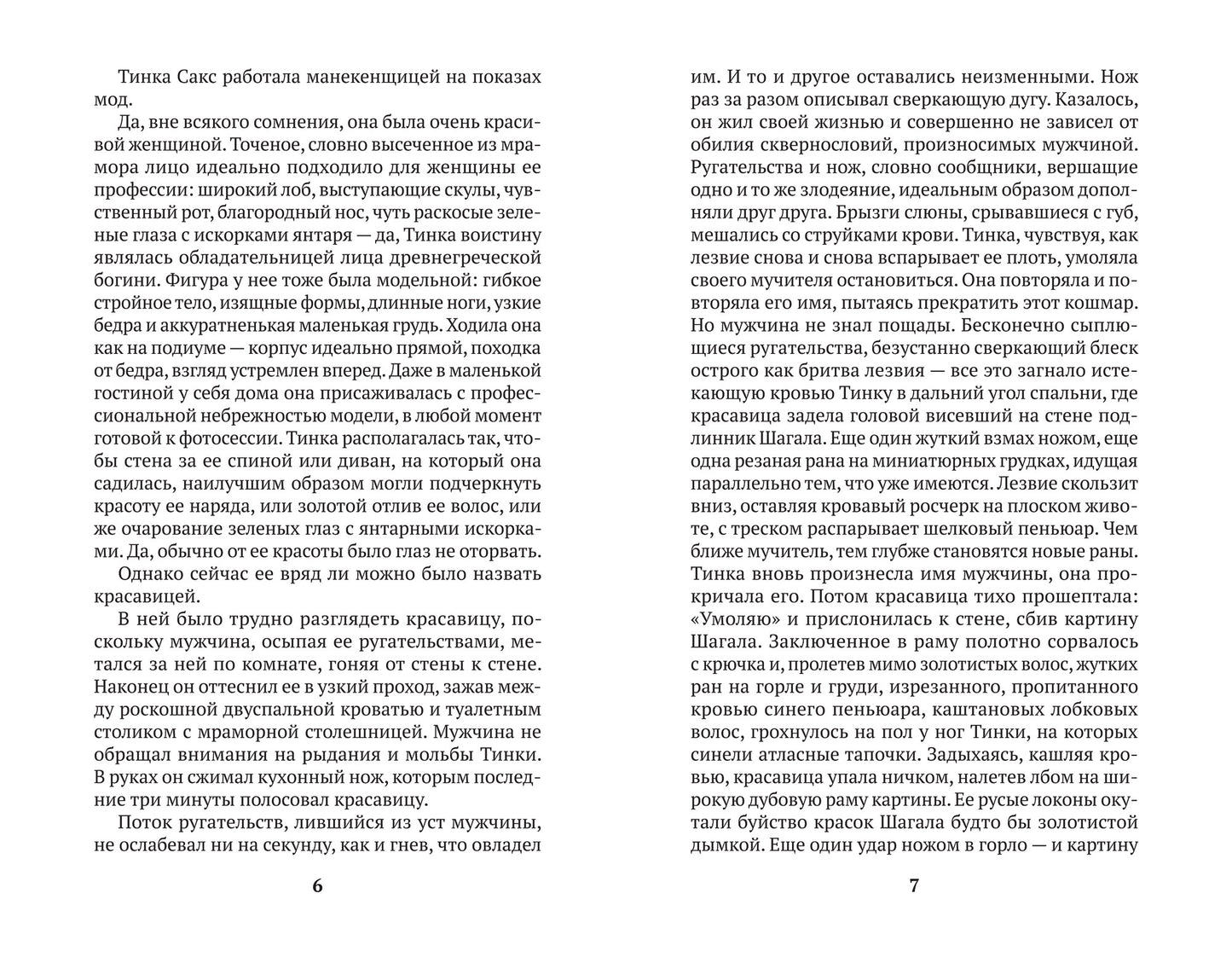 Тинка Сакс работала манекенщицей на показах мод.

Да, вне всякого сомнения, она была очень красивой женщиной. Точеное, словно высеченное из мрамора лицо идеально подходило для женщины ее профессии: широкий лоб, выступающие скулы, чувственный рот, благородный нос, чуть раскосые зеленые глаза с искорками янтаря — да, Тинка воистину являлась обладательницей лица древнегреческой богини. Фигура у нее тоже была модельной: гибкое стройное тело, изящные формы, длинные ноги, узкие бедра и аккуратненькая маленькая грудь. Ходила она как на подиуме — корпус идеально прямой, походка от бедра, взгляд устремлен вперед. Даже в маленькой гостиной у себя дома она присаживалась с профессиональной небрежностью модели, в любой момент готовой к фотосессии. Тинка располагалась так, чтобы стена за ее спиной или диван, на который она садилась, наилучшим образом могли подчеркнуть красоту ее наряда, или золотой отлив ее волос, или же очарование зеленых глаз с янтарными искорками. Да, обычно от ее красоты было глаз не оторвать.

Однако сейчас ее вряд ли можно было назвать красавицей.

В ней было трудно разглядеть красавицу, поскольку мужчина, осыпая ее ругательствами, метался за ней по комнате, гоняя от стены к стене. Наконец он оттеснил ее в узкий проход, зажав между роскошной двуспальной кроватью и туалетным столиком с мраморной столешницей. Мужчина не обращал внимания на рыдания и мольбы Тинки. В руках он сжимал кухонный нож, которым последние три минуты полосовал красавицу.

Поток ругательств, лившийся из уст мужчины, не ослабевал ни на секунду, как и гнев, что овладел

6

им. И то и другое оставались неизменными. Нож раз за разом описывал сверкающую дугу. Казалось, он жил своей жизнью и совершенно не зависел от обилия сквернословий, произносимых мужчиной. Ругательства и нож, словно сообщники, вершащие одно и то же злодеяние, идеальным образом дополняли друг друга. Брызги слюны, срывавшиеся с губ, мешались со струйками крови. Тинка, чувствуя, как лезвие снова и снова вспарывает ее плоть, умоляла своего мучителя остановиться. Она повторяла и повторяла его имя, пытаясь прекратить этот кошмар. Но мужчина не знал пощады. Бесконечно сыплющиеся ругательства, безустанно сверкающий блеск острого как бритва лезвия — все это загнало истекающую кровью Тинку в дальний угол спальни, где красавица задела головой висевший на стене подлинник Шагала. Еще один жуткий взмах ножом, еще одна резаная рана на миниатюрных грудках, идущая параллельно тем, что уже имеются. Лезвие скользит вниз, оставляя кровавый росчерк на плоском животе, с треском распарывает шелковый пеньюар. Чем ближе мучитель, тем глубже становятся новые раны. Тинка вновь произнесла имя мужчины, она прокричала его. Потом красавица тихо прошептала: «Умоляю» и прислонилась к стене, сбив картину Шагала. Заключенное в раму полотно сорвалось с крючка и, пролетев мимо золотистых волос, жутких ран на горле и груди, изрезанного, пропитанного кровью синего пеньюара, каштановых лобковых волос, грохнулось на пол у ног Тинки, на которых синели атласные тапочки. Задыхаясь, кашляя кровью, красавица упала ничком, налетев лбом на широкую дубовую раму картины. Ее русые локоны окутали буйство красок Шагала будто бы золотистой дымкой. Еще один удар ножом в горло — и картину

7